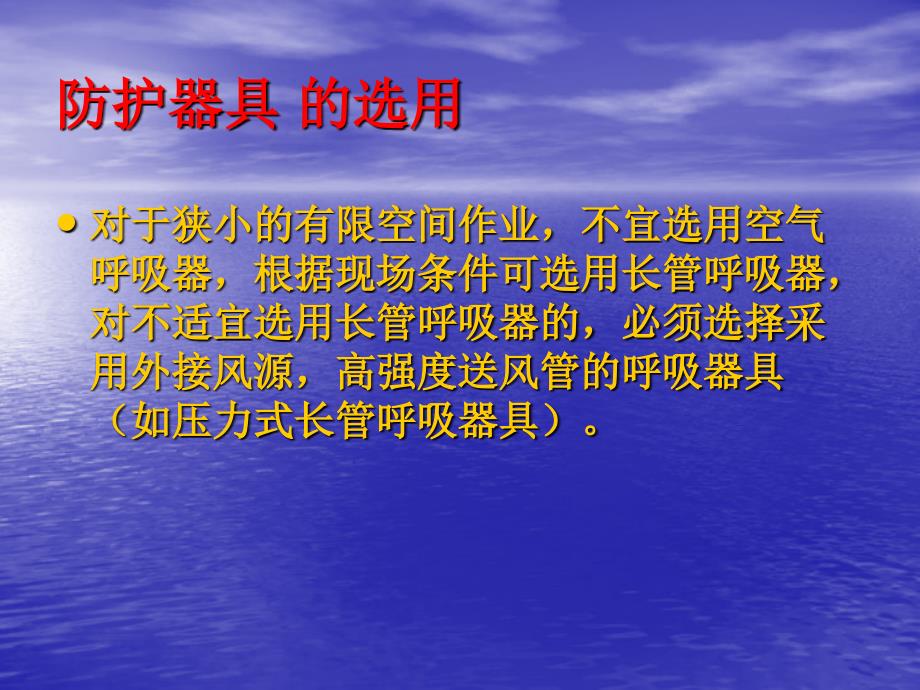 防护器具 的选用

• 对于狭小的有限空间作业，不宜选用空气呼吸器，根据现场条件可选用长管呼吸器，对不适宜选用长管呼吸器的，必须选择采用外接风源，高强度送风管的呼吸器具（如压力式长管呼吸器具）。